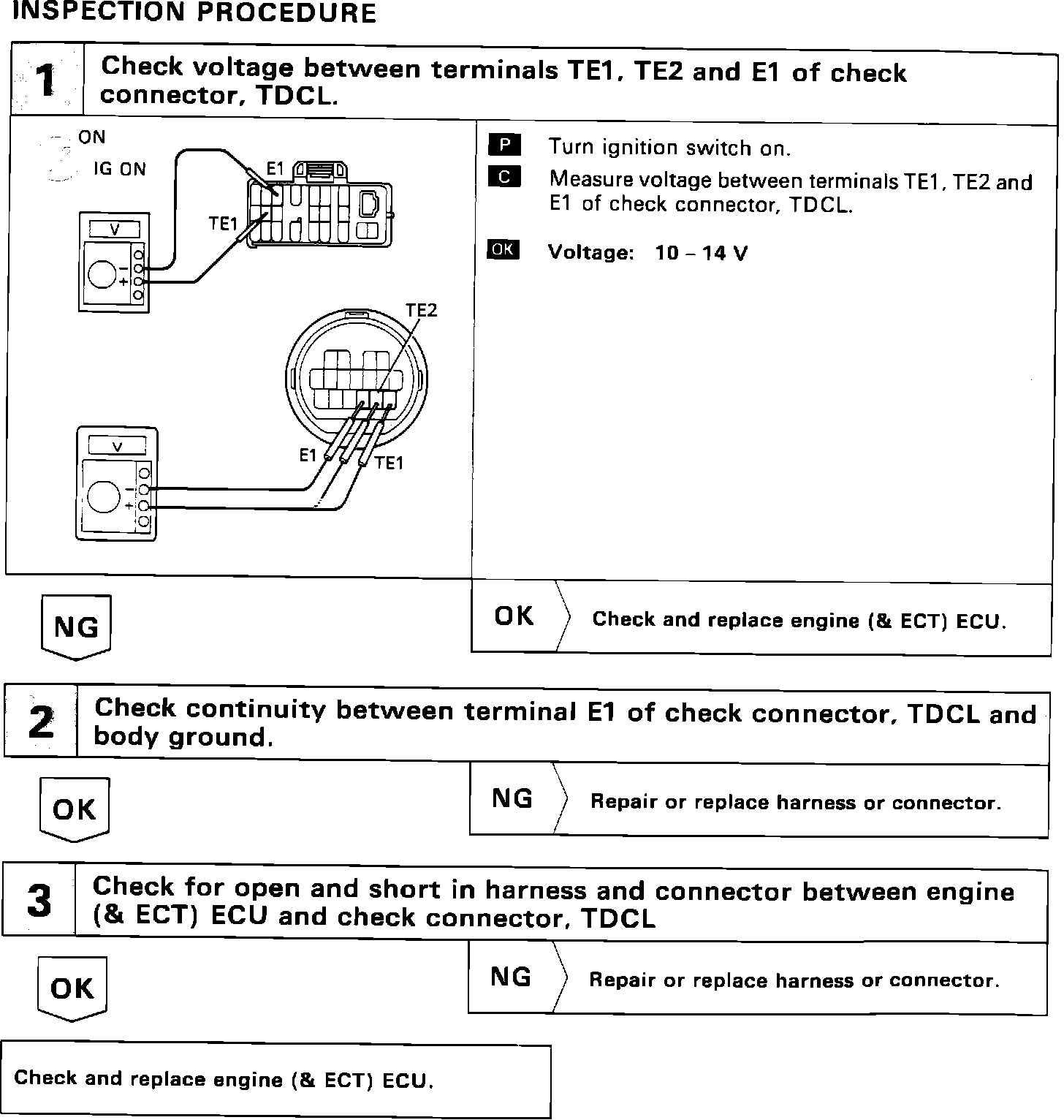 INSPECTION PROCEDURE

1 Check voltage between terminals TE1, TE2 and E1 of check connector, TDCL.

ON

IG ON

E1

TE1

V

TE2

V

E1

TE1

P Turn ignition switch on.

C Measure voltage between terminals TE1, TE2 and E1 of check connector, TDCL.

OK Voltage: 10 – 14 V

NG

OK Check and replace engine (& ECT) ECU.

2 Check continuity between terminal E1 of check connector, TDCL and body ground.

OK

NG Repair or replace harness or connector.

3 Check for open and short in harness and connector between engine (& ECT) ECU and check connector, TDCL

OK

NG Repair or replace harness or connector.

Check and replace engine (& ECT) ECU.